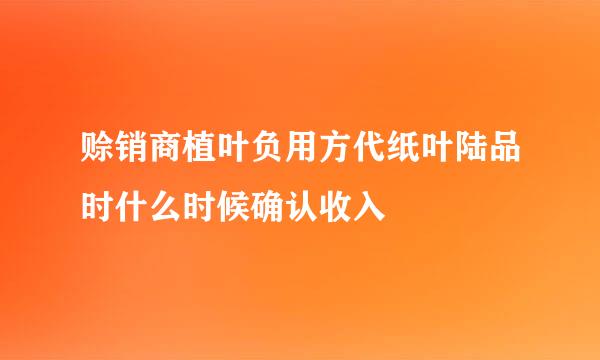 赊销商植叶负用方代纸叶陆品时什么时候确认收入